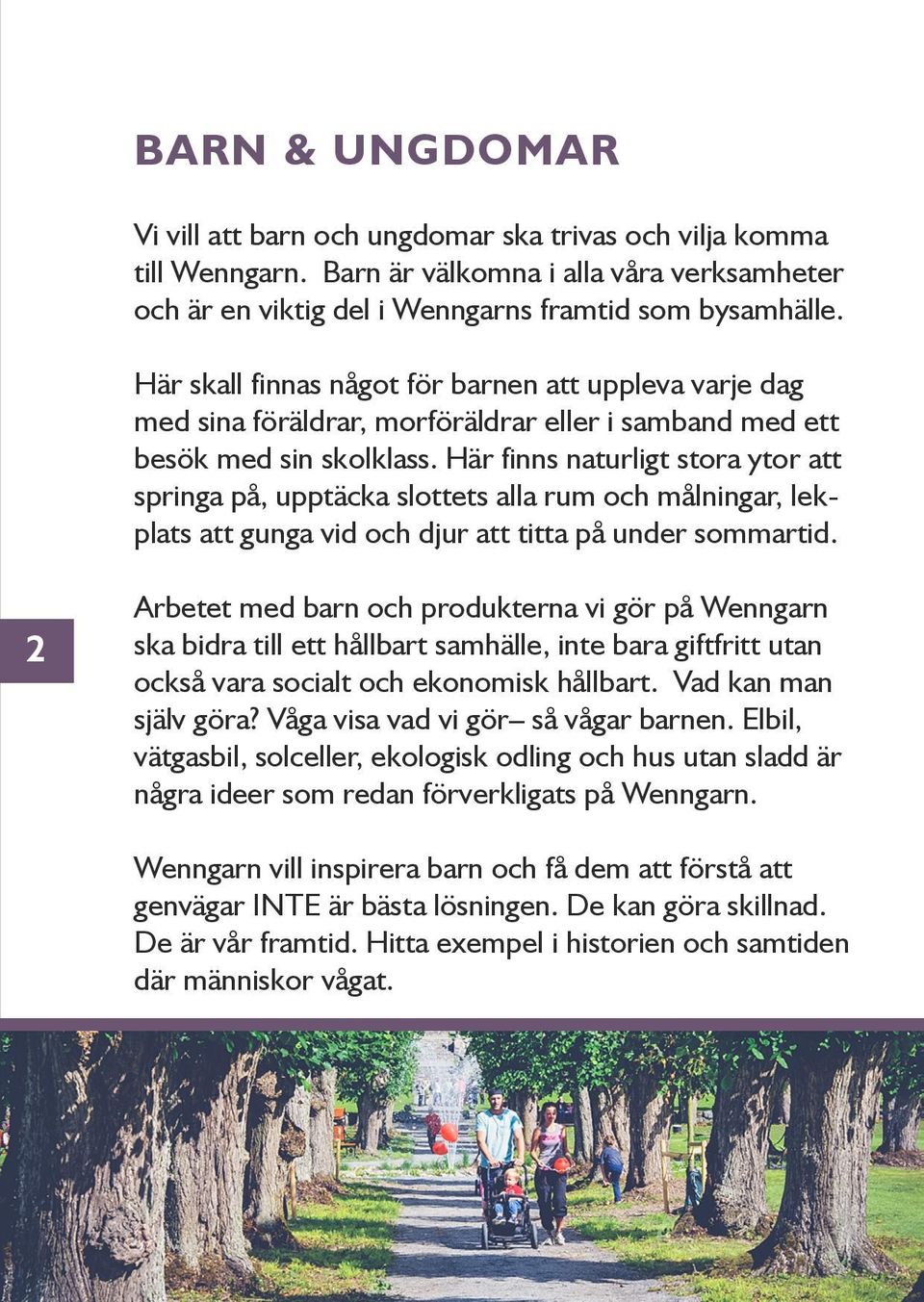 BARN & UNGDOMAR

Vi vill att barn och ungdomar ska trivas och vilja komma till Wenngarn. Barn är välkomna i alla våra verksamheter och är en viktig del i Wenngarns framtid som bysamhälle.

Här skall finnas något för barnen att uppleva varje dag med sina föräldrar, morföräldrar eller i samband med ett besök med sin skolklass. Här finns naturligt stora ytor att springa på, upptäcka slottets alla rum och målningar, lekplats att gunga vid och djur att titta på under sommartid.

2

Arbetet med barn och produkterna vi gör på Wenngarn ska bidra till ett hållbart samhälle, inte bara giftfritt utan också vara socialt och ekonomisk hållbart. Vad kan man själv göra? Våga visa vad vi gör– så vågar barnen. Elbil, vätgasbil, solceller, ekologisk odling och hus utan sladd är några ideer som redan förverkligats på Wenngarn.

Wenngarn vill inspirera barn och få dem att förstå att genvägar INTE är bästa lösningen. De kan göra skillnad. De är vår framtid. Hitta exempel i historien och samtiden där människor vågat.